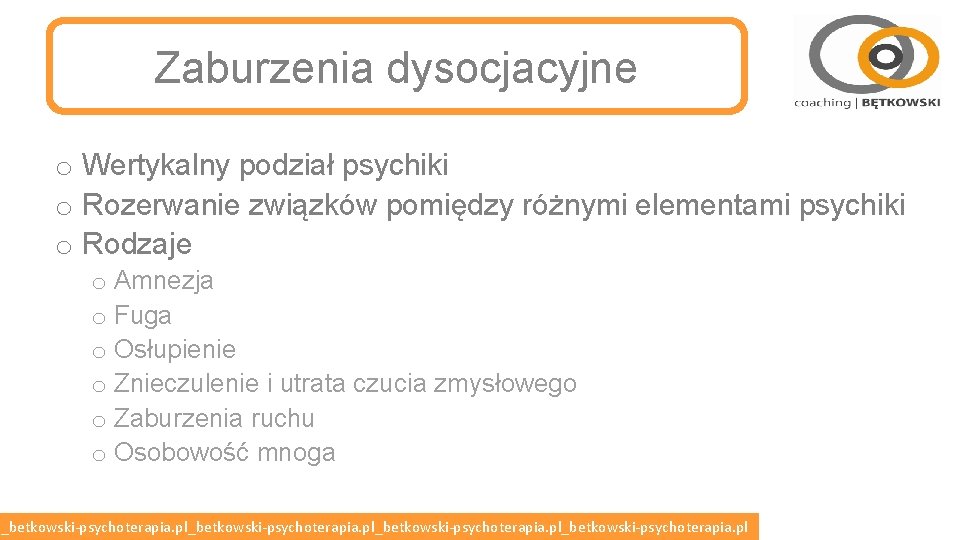 Zaburzenia dysocjacyjne

coaching | BĘTKOWSKI

o Wertykalny podział psychiki
o Rozerwanie związków pomiędzy różnymi elementami psychiki
o Rodzaje
o Amnezja
o Fuga
o Osłupienie
o Znieczulenie i utrata czucia zmysłowego
o Zaburzenia ruchu
o Osobowość mnoga

_betkowski-psychoterapia.pl_betkowski-psychoterapia.pl_betkowski-psychoterapia.pl_betkowski-psychoterapia.pl